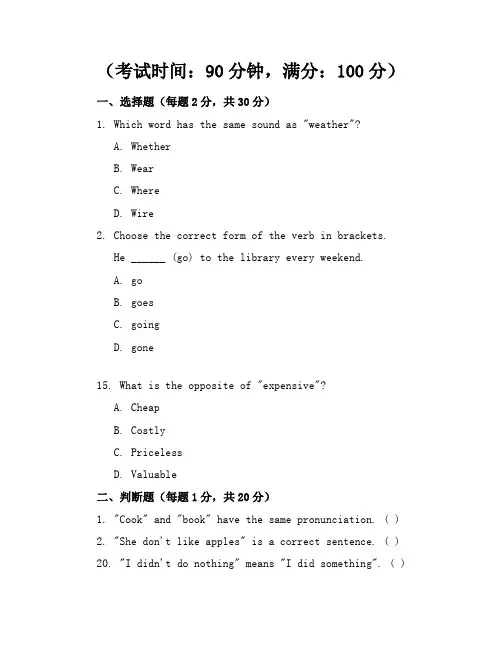 （考试时间：90 分钟，满分：100 分）

一、选择题（每题 2 分，共 30 分）

1. Which word has the same sound as "weather"?

A. Whether

B. Wear

C. Where

D. Wire

2. Choose the correct form of the verb in brackets.

He ______ (go) to the library every weekend.

A. go

B. goes

C. going

D. gone

15. What is the opposite of "expensive"?

A. Cheap

B. Costly

C. Priceless

D. Valuable

二、判断题（每题 1 分，共 20 分）

1. "Cook" and "book" have the same pronunciation. ( )

2. "She don't like apples" is a correct sentence. ( )

20. "I didn't do nothing" means "I did something". ( )